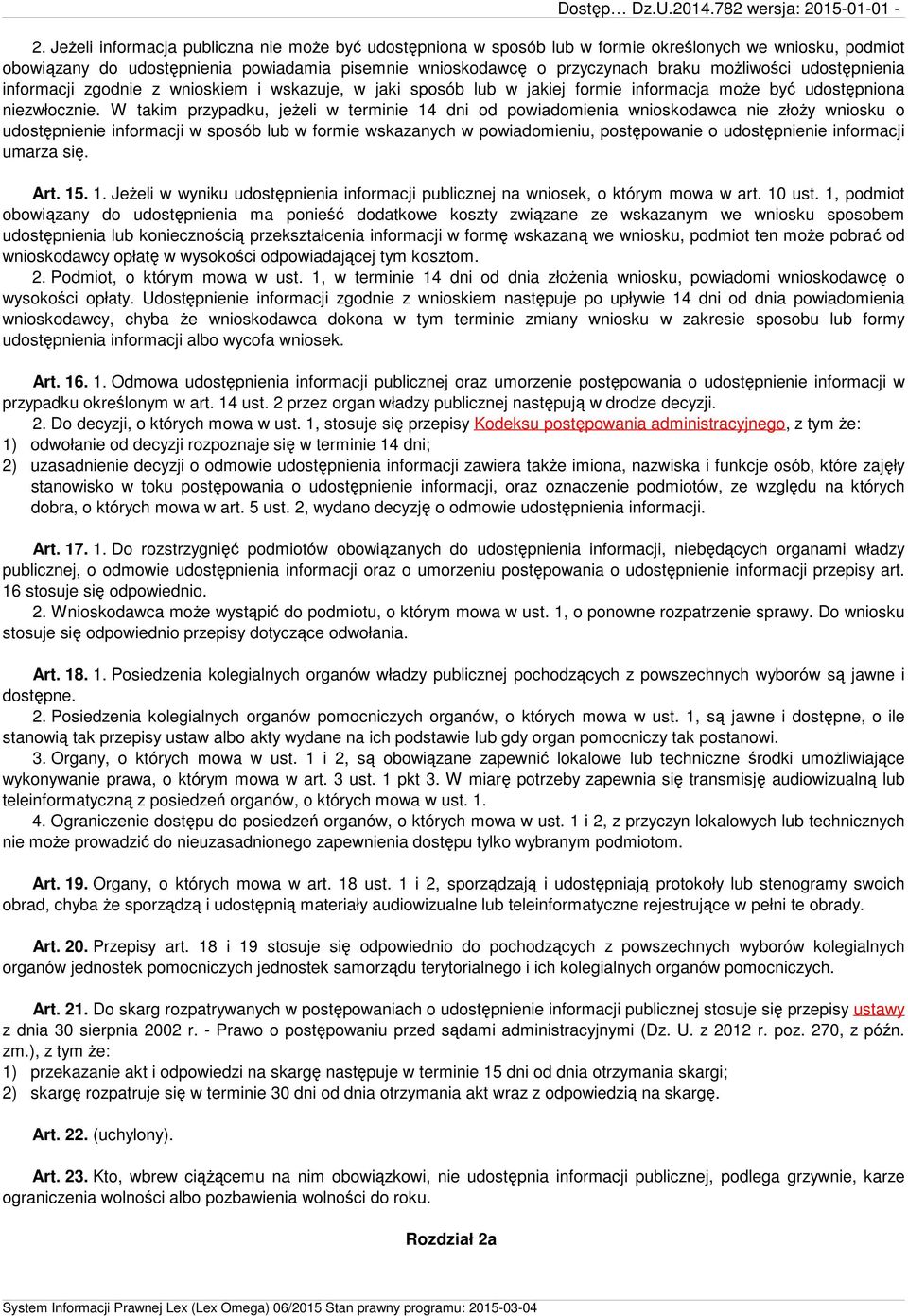 Dostęp... Dz.U.2014.782 wersja: 2015-01-01 -

2. Jeżeli informacja publiczna nie może być udostępniona w sposób lub w formie określonych we wniosku, podmiot obowiązany do udostępnienia powiadamia pisemnie wnioskodawcę o przyczynach braku możliwości udostępnienia informacji zgodnie z wnioskiem i wskazuje, w jaki sposób lub w jakiej formie informacja może być udostępniona niezwłocznie. W takim przypadku, jeżeli w terminie 14 dni od powiadomienia wnioskodawca nie złoży wniosku o udostępnienie informacji w sposób lub w formie wskazanych w powiadomieniu, postępowanie o udostępnienie informacji umarza się.

Art. 15. 1. Jeżeli w wyniku udostępnienia informacji publicznej na wniosek, o którym mowa w art. 10 ust. 1, podmiot obowiązany do udostępnienia ma ponieść dodatkowe koszty związane ze wskazanym we wniosku sposobem udostępnienia lub koniecznością przekształcenia informacji w formę wskazaną we wniosku, podmiot ten może pobrać od wnioskodawcy opłatę w wysokości odpowiadającej tym kosztom.

2. Podmiot, o którym mowa w ust. 1, w terminie 14 dni od dnia złożenia wniosku, powiadomi wnioskodawcę o wysokości opłaty. Udostępnienie informacji zgodnie z wnioskiem następuje po upływie 14 dni od dnia powiadomienia wnioskodawcy, chyba że wnioskodawca dokona w tym terminie zmiany wniosku w zakresie sposobu lub formy udostępnienia informacji albo wycofa wniosek.

Art. 16. 1. Odmowa udostępnienia informacji publicznej oraz umorzenie postępowania o udostępnienie informacji w przypadku określonym w art. 14 ust. 2 przez organ władzy publicznej następują w drodze decyzji.

2. Do decyzji, o których mowa w ust. 1, stosuje się przepisy Kodeksu postępowania administracyjnego, z tym że:
1) odwołanie od decyzji rozpoznaje się w terminie 14 dni;
2) uzasadnienie decyzji o odmowie udostępnienia informacji zawiera także imiona, nazwiska i funkcje osób, które zajęły stanowisko w toku postępowania o udostępnienie informacji, oraz oznaczenie podmiotów, ze względu na których dobra, o których mowa w art. 5 ust. 2, wydano decyzję o odmowie udostępnienia informacji.

Art. 17. 1. Do rozstrzygnięć podmiotów obowiązanych do udostępnienia informacji, niebędących organami władzy publicznej, o odmowie udostępnienia informacji oraz o umorzeniu postępowania o udostępnienie informacji przepisy art. 16 stosuje się odpowiednio.

2. Wnioskodawca może wystąpić do podmiotu, o którym mowa w ust. 1, o ponowne rozpatrzenie sprawy. Do wniosku stosuje się odpowiednio przepisy dotyczące odwołania.

Art. 18. 1. Posiedzenia kolegialnych organów władzy publicznej pochodzących z powszechnych wyborów są jawne i dostępne.

2. Posiedzenia kolegialnych organów pomocniczych organów, o których mowa w ust. 1, są jawne i dostępne, o ile stanowią tak przepisy ustaw albo akty wydane na ich podstawie lub gdy organ pomocniczy tak postanowi.

3. Organy, o których mowa w ust. 1 i 2, są obowiązane zapewnić lokalowe lub techniczne środki umożliwiające wykonywanie prawa, o którym mowa w art. 3 ust. 1 pkt 3. W miarę potrzeby zapewnia się transmisję audiowizualną lub teleinformatyczną z posiedzeń organów, o których mowa w ust. 1.

4. Ograniczenie dostępu do posiedzeń organów, o których mowa w ust. 1 i 2, z przyczyn lokalowych lub technicznych nie może prowadzić do nieuzasadnionego zapewnienia dostępu tylko wybranym podmiotom.

Art. 19. Organy, o których mowa w art. 18 ust. 1 i 2, sporządzają i udostępniają protokoły lub stenogramy swoich obrad, chyba że sporządzą i udostępnią materiały audiowizualne lub teleinformatyczne rejestrujące w pełni te obrady.

Art. 20. Przepisy art. 18 i 19 stosuje się odpowiednio do pochodzących z powszechnych wyborów kolegialnych organów jednostek pomocniczych jednostek samorządu terytorialnego i ich kolegialnych organów pomocniczych.

Art. 21. Do skarg rozpatrywanych w postępowaniach o udostępnienie informacji publicznej stosuje się przepisy ustawy z dnia 30 sierpnia 2002 r. - Prawo o postępowaniu przed sądami administracyjnymi (Dz. U. z 2012 r. poz. 270, z późn. zm.), z tym że:
1) przekazanie akt i odpowiedzi na skargę następuje w terminie 15 dni od dnia otrzymania skargi;
2) skargę rozpatruje się w terminie 30 dni od dnia otrzymania akt wraz z odpowiedzią na skargę.

Art. 22. (uchylony).

Art. 23. Kto, wbrew ciążącemu na nim obowiązkowi, nie udostępnia informacji publicznej, podlega grzywnie, karze ograniczenia wolności albo pozbawienia wolności do roku.

Rozdział 2a

System Informacji Prawnej Lex (Lex Omega) 06/2015 Stan prawny programu: 2015-03-04